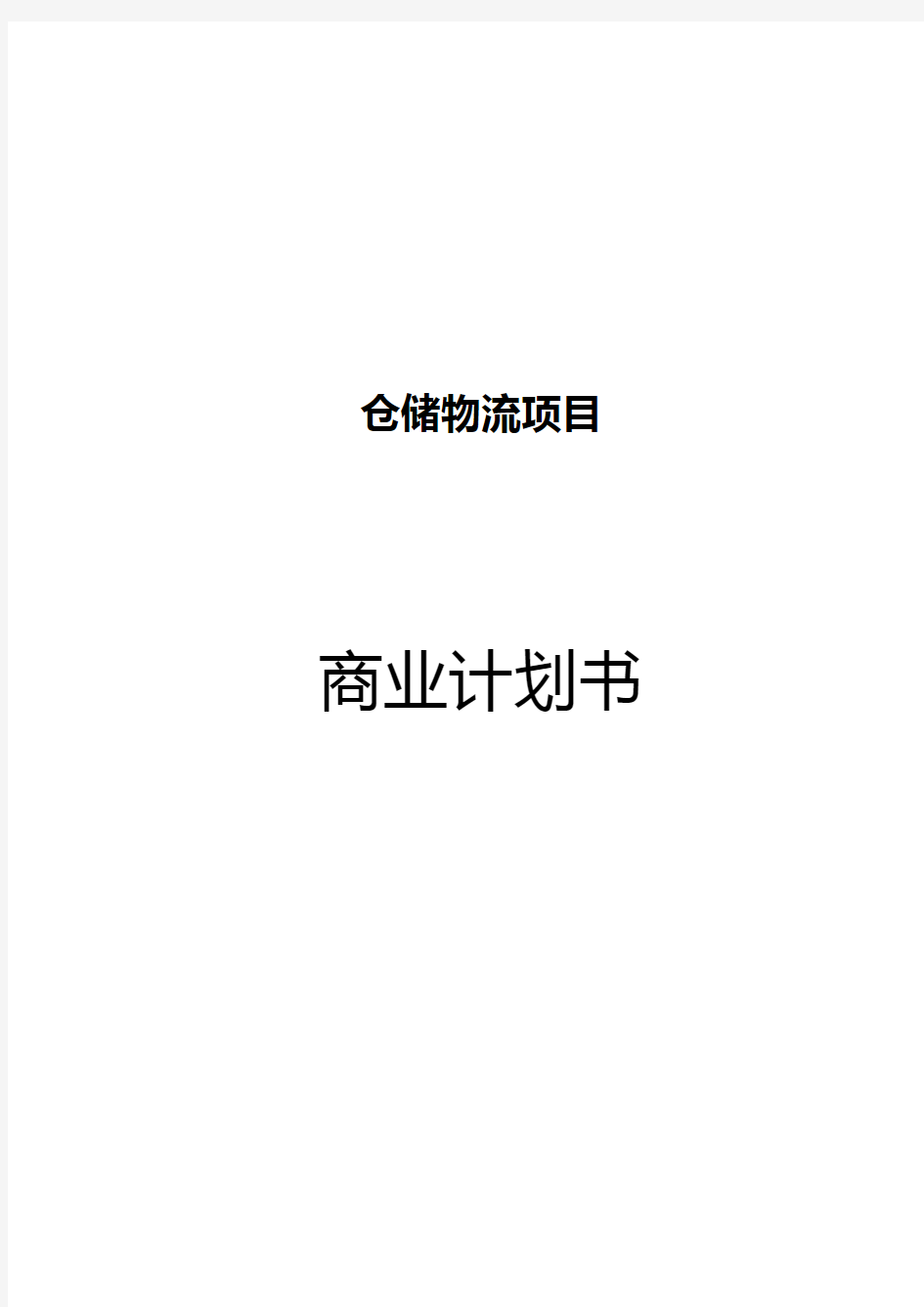 仓储物流项目

商业计划书